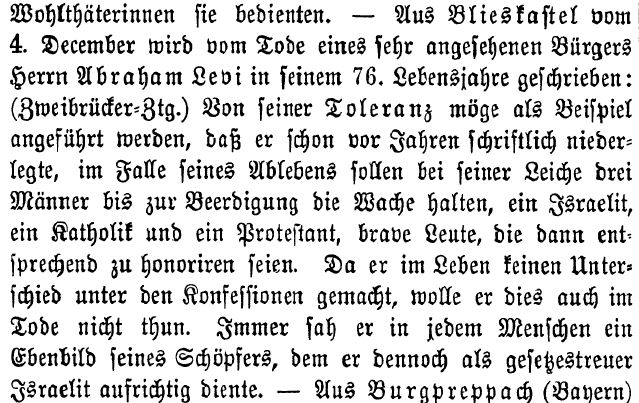 Wohlthäterinnen sie bedienten. — Aus Blieskastel vom 4. December wird vom Tode eines sehr angesehenen Bürgers Herrn Abraham Levi in seinem 76. Lebensjahre geschrieben: (Zweibrücker-Ztg.) Von seiner Toleranz möge als Beispiel angeführt werden, daß er schon vor Jahren schriftlich niederlegte, im Falle seines Ablebens sollen bei seiner Leiche drei Männer bis zur Beerdigung die Wache halten, ein Israelit, ein Katholik und ein Protestant, brave Leute, die dann entsprechend zu honoriren seien. Da er im Leben keinen Unterschied unter den Konfessionen gemacht, wolle er dies auch im Tode nicht thun. Immer sah er in jedem Menschen ein Ebenbild seines Schöpfers, dem er dennoch als gesetzestreuer Israelit aufrichtig diente. — Aus Burgpreppach (Bayern)